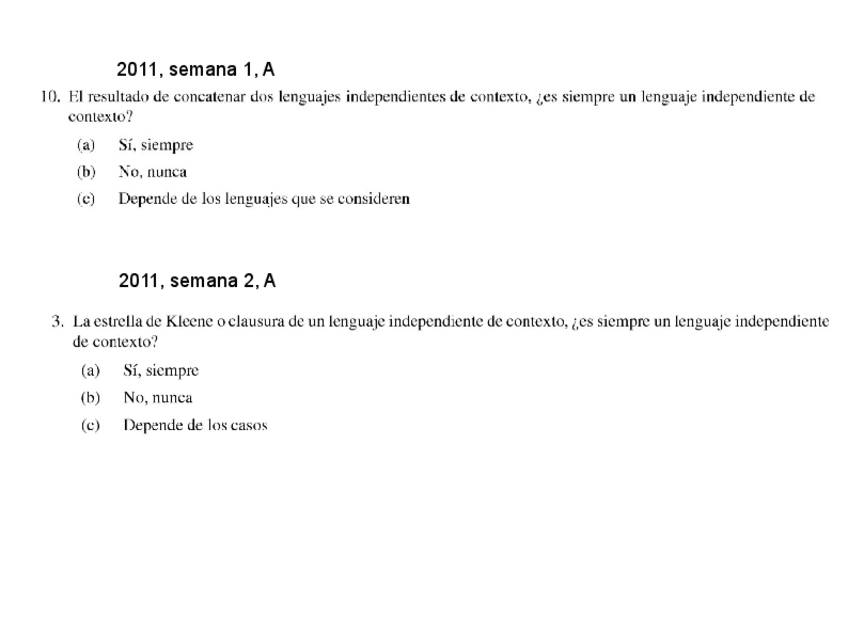 2011, semana 1, A

10. El resultado de concatenar dos lenguajes independientes de contexto, ¿es siempre un lenguaje independiente de contexto?

(a) Sí, siempre

(b) No, nunca

(c) Depende de los lenguajes que se consideren

2011, semana 2, A

3. La estrella de Kleene o clausura de un lenguaje independiente de contexto, ¿es siempre un lenguaje independiente de contexto?

(a) Sí, siempre

(b) No, nunca

(c) Depende de los casos